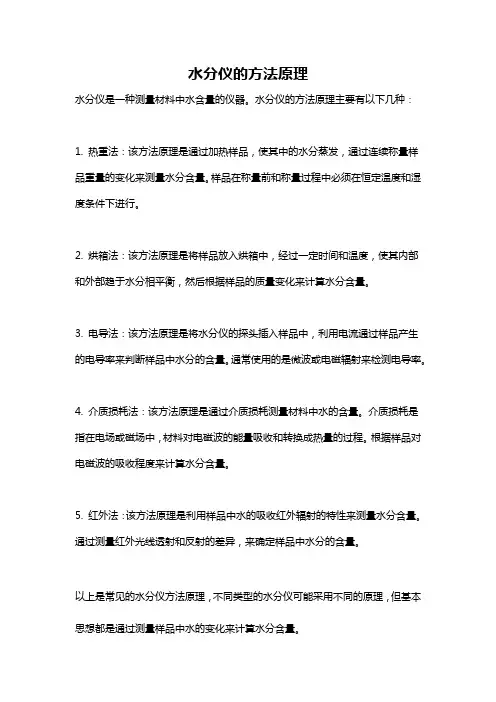 水分仪的方法原理

水分仪是一种测量材料中水含量的仪器。水分仪的方法原理主要有以下几种：

1. 热重法：该方法原理是通过加热样品，使其中的水分蒸发，通过连续称量样品重量的变化来测量水分含量。样品在称量前和称量过程中必须在恒定温度和湿度条件下进行。

2. 烘箱法：该方法原理是将样品放入烘箱中，经过一定时间和温度，使其内部和外部趋于水分相平衡，然后根据样品的质量变化来计算水分含量。

3. 电导法：该方法原理是将水分仪的探头插入样品中，利用电流通过样品产生的电导率来判断样品中水分的含量。通常使用的是微波或电磁辐射来检测电导率。

4. 介质损耗法：该方法原理是通过介质损耗测量材料中水的含量。介质损耗是指在电场或磁场中，材料对电磁波的能量吸收和转换成热量的过程。根据样品对电磁波的吸收程度来计算水分含量。

5. 红外法：该方法原理是利用样品中水的吸收红外辐射的特性来测量水分含量。通过测量红外光线透射和反射的差异，来确定样品中水分的含量。

以上是常见的水分仪方法原理，不同类型的水分仪可能采用不同的原理，但基本思想都是通过测量样品中水的变化来计算水分含量。